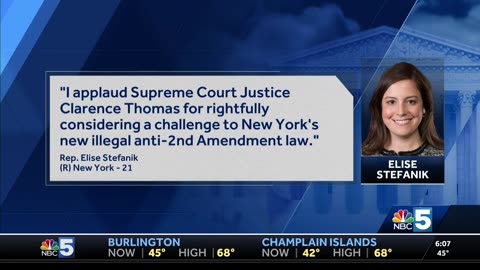 "I applaud Supreme Court Justice Clarence Thomas for rightfully considering a challenge to New York's new illegal anti-2nd Amendment law."

Rep. Elise Stefanik
(R) New York - 21

ELISE STEFANIK

NBC 5

NBC 5

BURLINGTON
NOW | 45° HIGH | 68°

CHAMPLAIN ISLANDS
NOW | 42° HIGH | 68°

6:07
45°